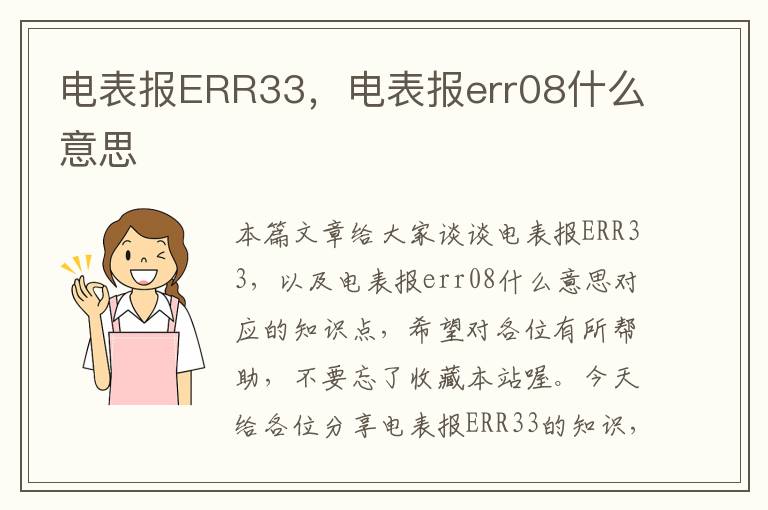 电表报ERR33，电表报err08什么意思

本篇文章给大家谈谈电表报ERR33，以及电表报err08什么意思对应的知识点，希望对各位有所帮助，不要忘了收藏本站喔。今天给各位分享电表报ERR33的知识，